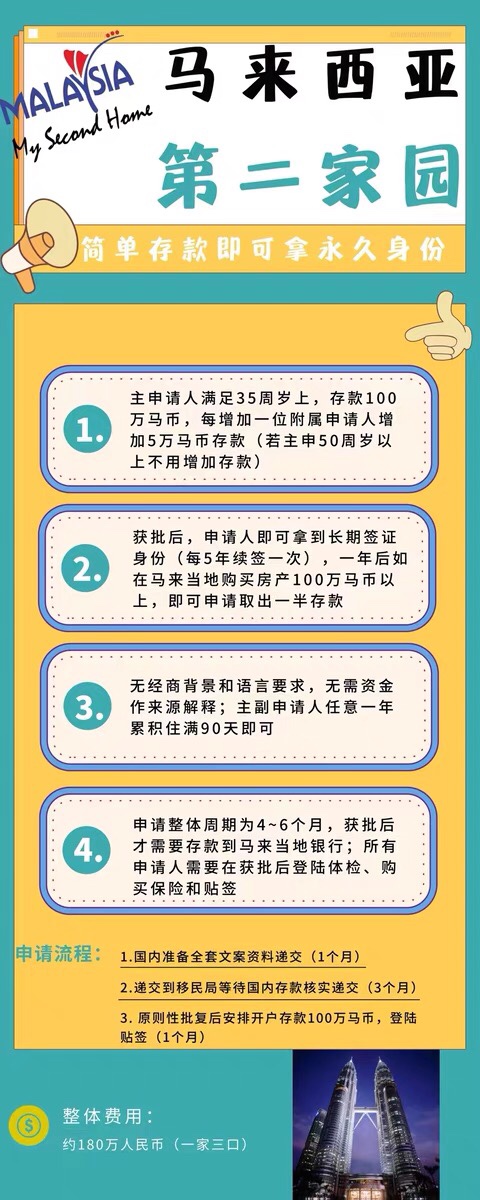 MALAYSIA
My Second Home

马来西亚
第二家园

简单存款即可拿永久身份

1.
主申请人满足35周岁上，存款100万马币，每增加一位附属申请人增加5万马币存款（若主申50周岁以上不用增加存款）

2.
获批后，申请人即可拿到长期签证身份（每5年续签一次），一年后如在马来当地购买房产100万马币以上，即可申请取出一半存款

3.
无经商背景和语言要求，无需资金作来源解释；主副申请人任意一年累积住满90天即可

4.
申请整体周期为4~6个月，获批后才需要存款到马来当地银行；所有申请人需要在获批后登陆体检、购买保险和贴签

申请流程：
1.国内准备全套文案资料递交（1个月）
2.递交到移民局等待国内存款核实递交（3个月）
3. 原则性批复后安排开户存款100万马币，登陆贴签（1个月）

$
整体费用：
约180万人民币（一家三口）